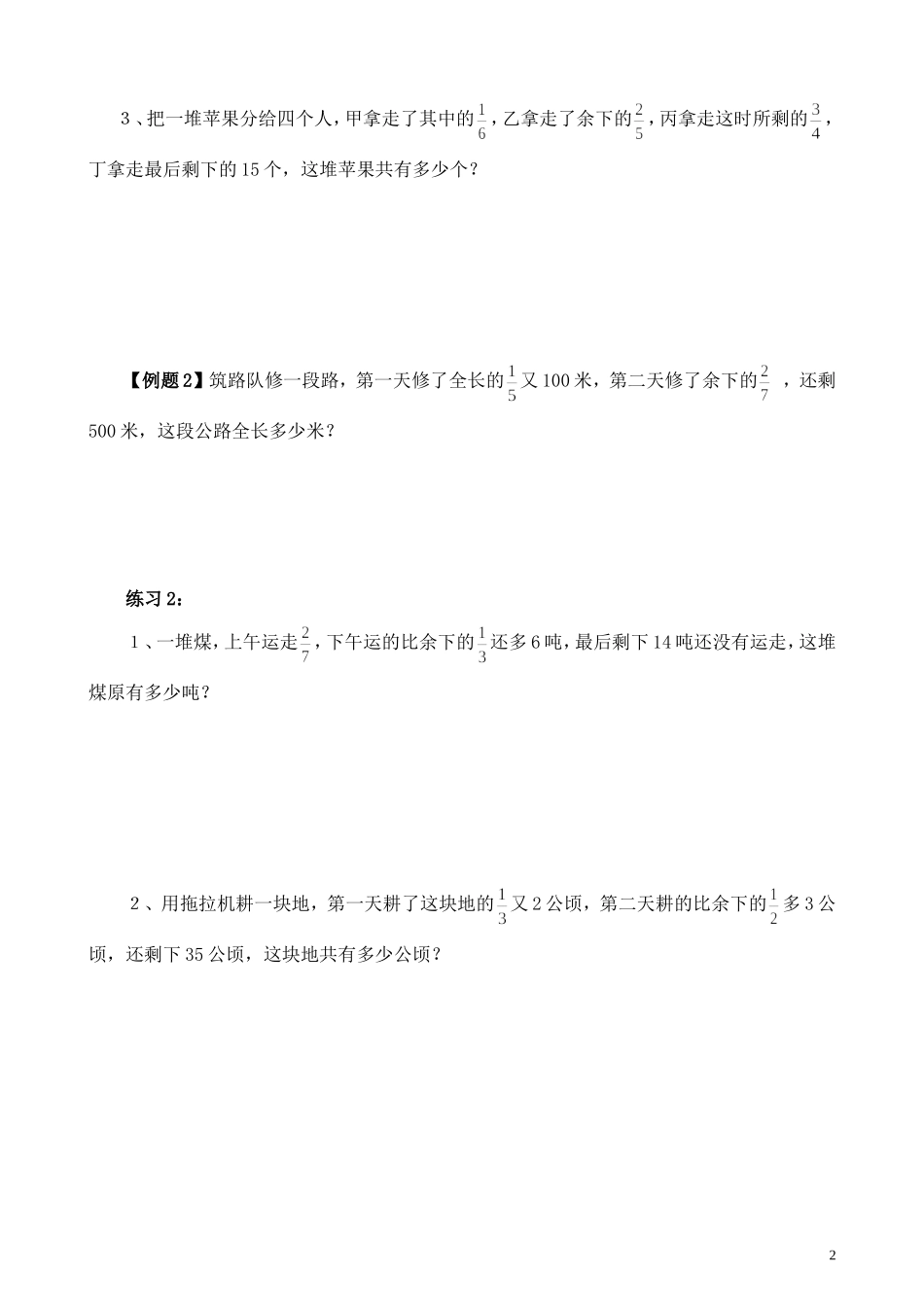 3、把一堆苹果分给四个人，甲拿走了其中的$\frac{1}{6}$，乙拿走了余下的$\frac{2}{5}$，丙拿走这时所剩的$\frac{3}{4}$，丁拿走最后剩下的15个，这堆苹果共有多少个？

【例题2】筑路队修一段路，第一天修了全长的$\frac{1}{5}$又100米，第二天修了余下的$\frac{2}{7}$ ，还剩500米，这段公路全长多少米？

练习2：

1、一堆煤，上午运走$\frac{2}{7}$，下午运的比余下的$\frac{1}{3}$还多6吨，最后剩下14吨还没有运走，这堆煤原有多少吨？

2、用拖拉机耕一块地，第一天耕了这块地的$\frac{1}{3}$又2公顷，第二天耕的比余下的$\frac{1}{2}$多3公顷，还剩下35公顷，这块地共有多少公顷？

2